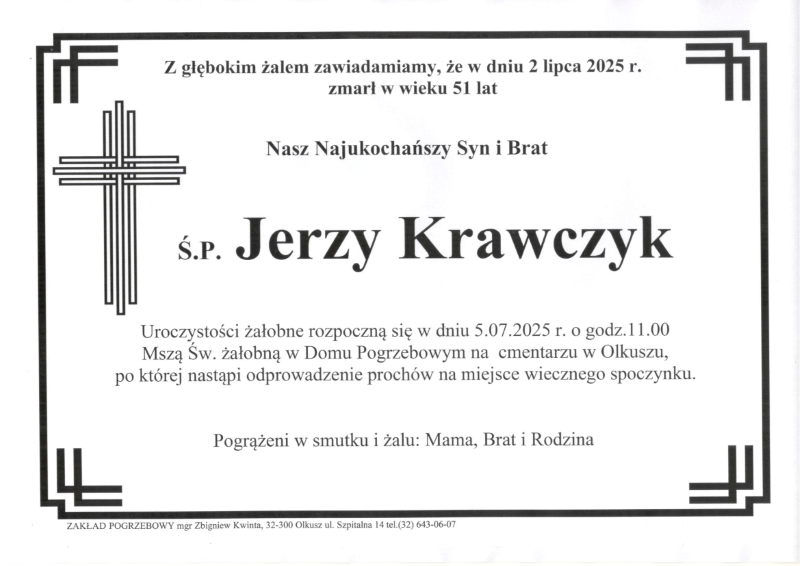 Z głębokim żalem zawiadamiamy, że w dniu 2 lipca 2025 r. zmarł w wieku 51 lat

Nasz Najukochańszy Syn i Brat

Ś.P. Jerzy Krawczyk

Uroczystości żałobne rozpoczną się w dniu 5.07.2025 r. o godz.11.00 Mszą Św. żałobną w Domu Pogrzebowym na cmentarzu w Olkuszu, po której nastąpi odprowadzenie prochów na miejsce wiecznego spoczynku.

Pogrążeni w smutku i żalu: Mama, Brat i Rodzina

ZAKŁAD POGRZEBOWY mgr Zbigniew Kwinta, 32-300 Olkusz ul. Szpitalna 14 tel.(32) 643-06-07